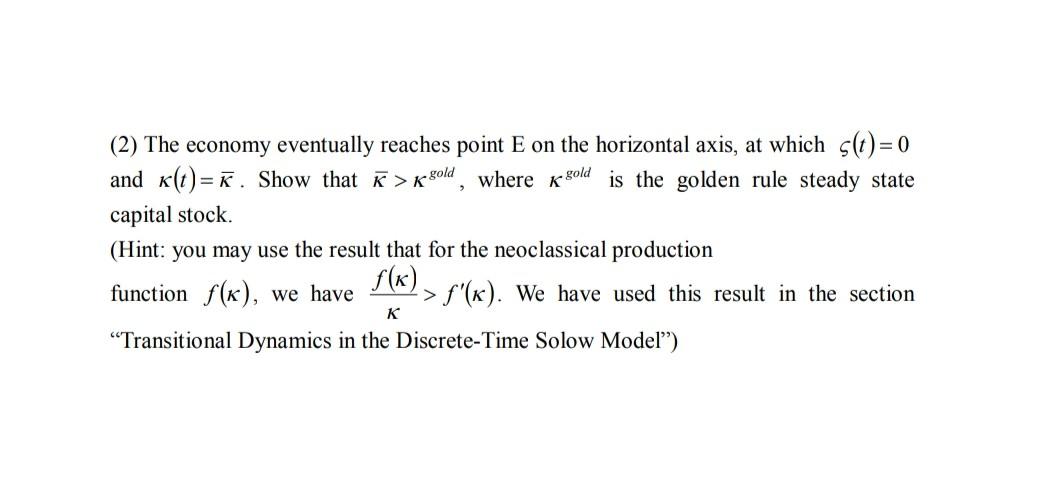 (2) The economy eventually reaches point E on the horizontal axis, at which $\varsigma(t)=0$ and $\kappa(t)=\bar{\kappa}$. Show that $\bar{\kappa}>\kappa^{gold}$, where $\kappa^{gold}$ is the golden rule steady state capital stock.

(Hint: you may use the result that for the neoclassical production function $f(\kappa)$, we have $\frac{f(\kappa)}{\kappa}>f'(\kappa)$. We have used this result in the section "Transitional Dynamics in the Discrete-Time Solow Model")